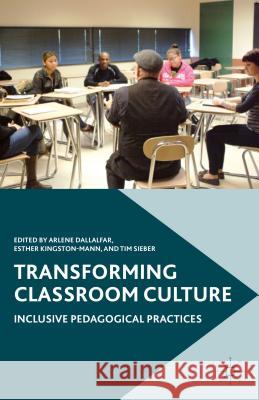 EDITED BY ARLENE DALLALFAR, ESTHER KINGSTON-MANN, AND TIM SIEBER

TRANSFORMING CLASSROOM CULTURE

INCLUSIVE PEDAGOGICAL PRACTICES

Kraina Książek